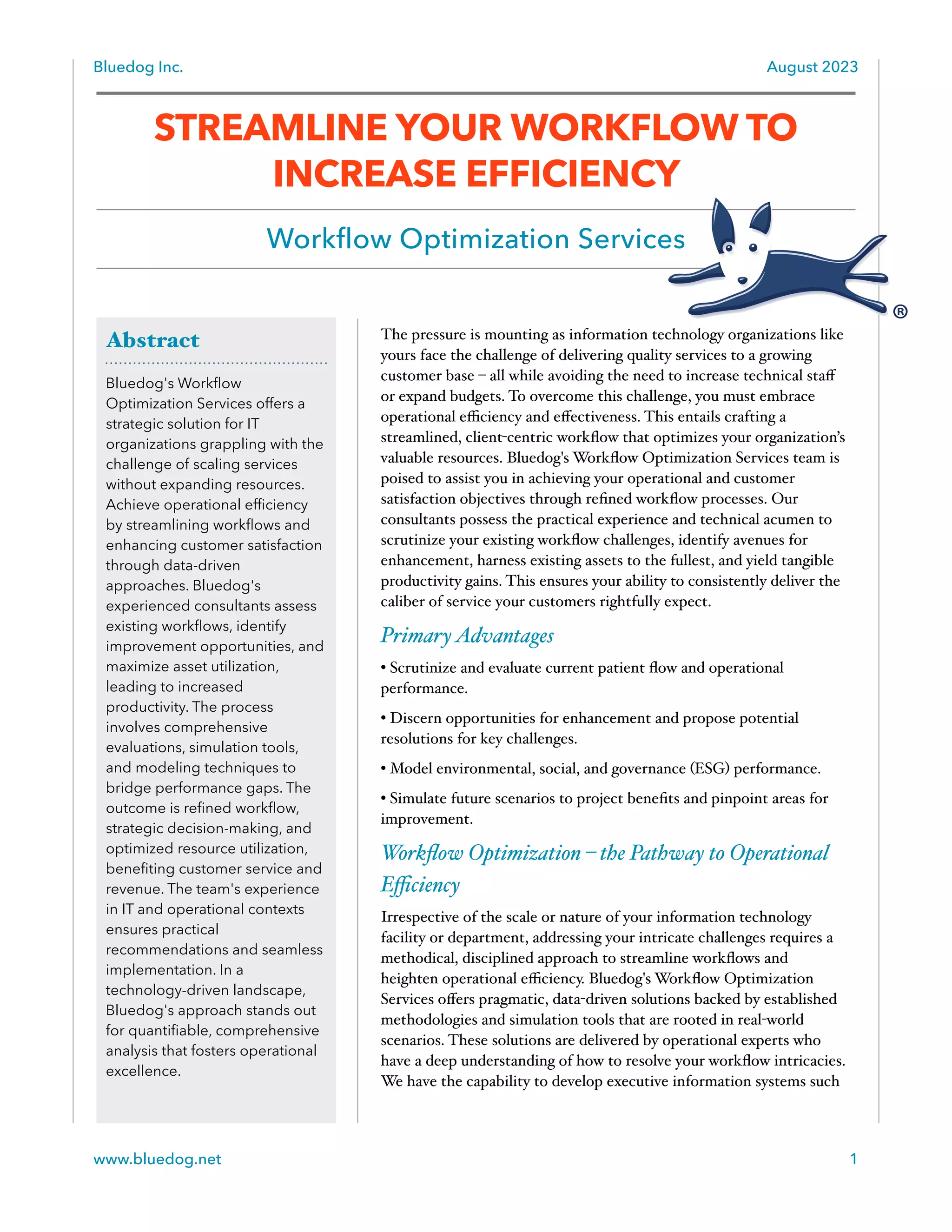 Bluedog Inc.

August 2023

STREAMLINE YOUR WORKFLOW TO INCREASE EFFICIENCY

Workflow Optimization Services

®

Abstract

Bluedog's Workflow Optimization Services offers a strategic solution for IT organizations grappling with the challenge of scaling services without expanding resources. Achieve operational efficiency by streamlining workflows and enhancing customer satisfaction through data-driven approaches. Bluedog's experienced consultants assess existing workflows, identify improvement opportunities, and maximize asset utilization, leading to increased productivity. The process involves comprehensive evaluations, simulation tools, and modeling techniques to bridge performance gaps. The outcome is refined workflow, strategic decision-making, and optimized resource utilization, benefiting customer service and revenue. The team's experience in IT and operational contexts ensures practical recommendations and seamless implementation. In a technology-driven landscape, Bluedog's approach stands out for quantifiable, comprehensive analysis that fosters operational excellence.

The pressure is mounting as information technology organizations like yours face the challenge of delivering quality services to a growing customer base – all while avoiding the need to increase technical staff or expand budgets. To overcome this challenge, you must embrace operational efficiency and effectiveness. This entails crafting a streamlined, client-centric workflow that optimizes your organization's valuable resources. Bluedog's Workflow Optimization Services team is poised to assist you in achieving your operational and customer satisfaction objectives through refined workflow processes. Our consultants possess the practical experience and technical acumen to scrutinize your existing workflow challenges, identify avenues for enhancement, harness existing assets to the fullest, and yield tangible productivity gains. This ensures your ability to consistently deliver the caliber of service your customers rightfully expect.

Primary Advantages

• Scrutinize and evaluate current patient flow and operational performance.

• Discern opportunities for enhancement and propose potential resolutions for key challenges.

• Model environmental, social, and governance (ESG) performance.

• Simulate future scenarios to project benefits and pinpoint areas for improvement.

Workflow Optimization – the Pathway to Operational Efficiency

Irrespective of the scale or nature of your information technology facility or department, addressing your intricate challenges requires a methodical, disciplined approach to streamline workflows and heighten operational efficiency. Bluedog's Workflow Optimization Services offers pragmatic, data-driven solutions backed by established methodologies and simulation tools that are rooted in real-world scenarios. These solutions are delivered by operational experts who have a deep understanding of how to resolve your workflow intricacies. We have the capability to develop executive information systems such

www.bluedog.net

1